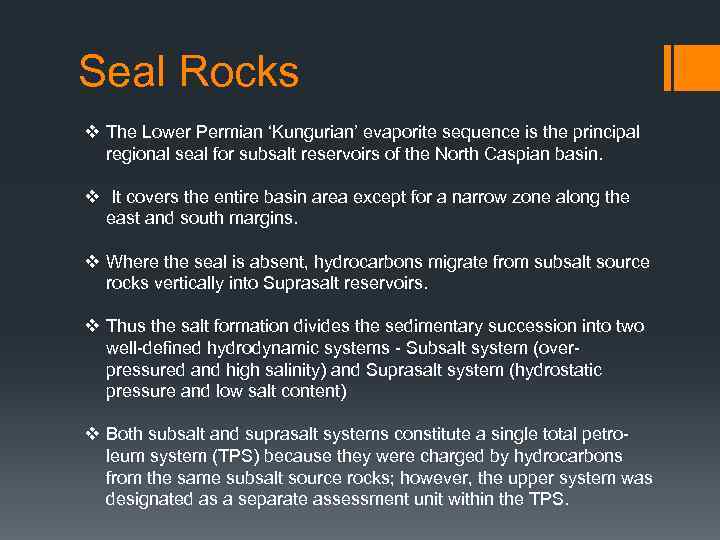 Seal Rocks

❖ The Lower Permian 'Kungurian' evaporite sequence is the principal regional seal for subsalt reservoirs of the North Caspian basin.

❖ It covers the entire basin area except for a narrow zone along the east and south margins.

❖ Where the seal is absent, hydrocarbons migrate from subsalt source rocks vertically into Suprasalt reservoirs.

❖ Thus the salt formation divides the sedimentary succession into two well-defined hydrodynamic systems - Subsalt system (over-pressured and high salinity) and Suprasalt system (hydrostatic pressure and low salt content)

❖ Both subsalt and suprasalt systems constitute a single total petroleum system (TPS) because they were charged by hydrocarbons from the same subsalt source rocks; however, the upper system was designated as a separate assessment unit within the TPS.